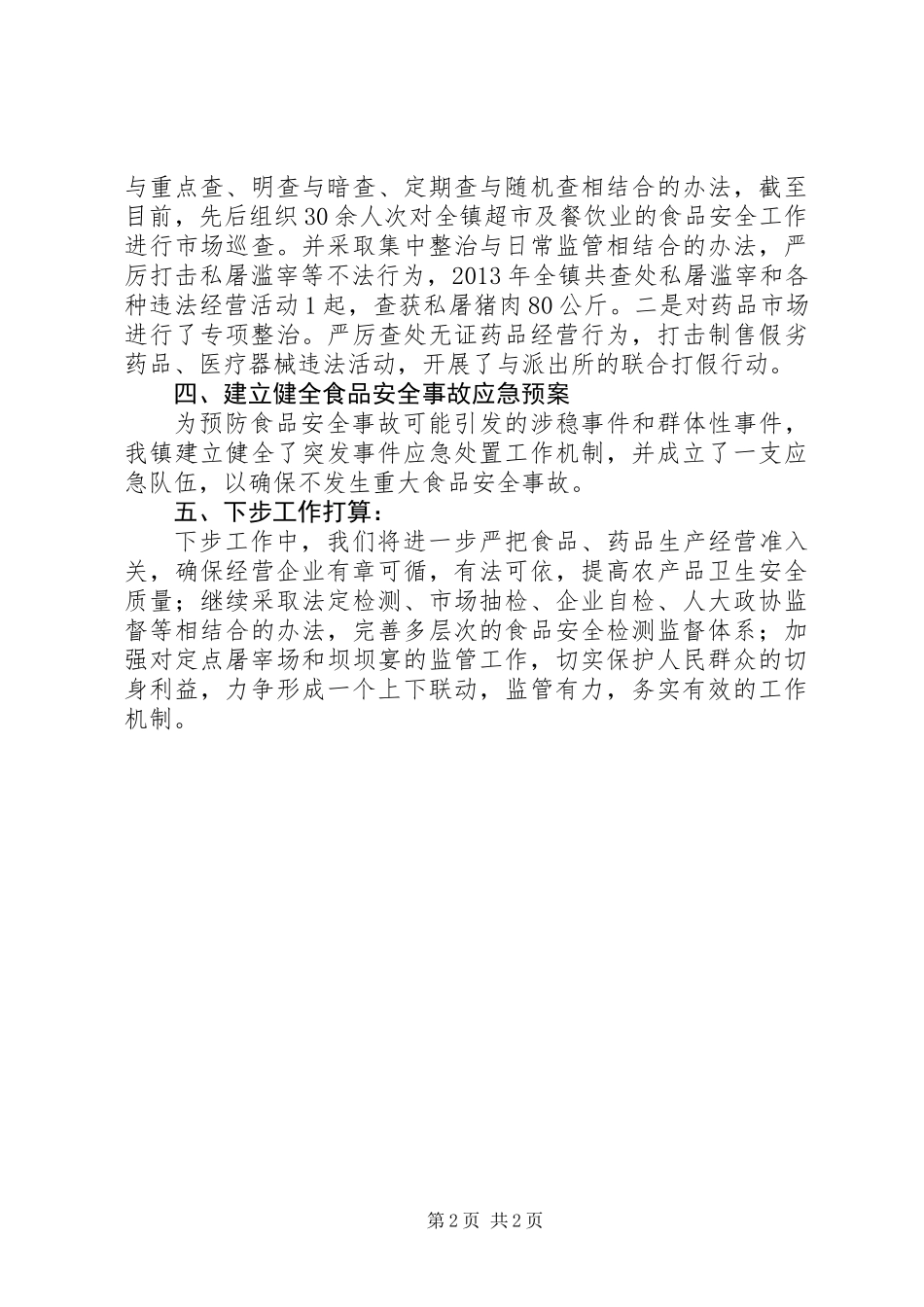 与重点查、明查与暗查、定期查与随机查相结合的办法，截至目前，先后组织30余人次对全镇超市及餐饮业的食品安全工作进行市场巡查。并采取集中整治与日常监管相结合的办法，严厉打击私屠滥宰等不法行为，2013年全镇共查处私屠滥宰和各种违法经营活动1起，查获私屠猪肉80公斤。二是对药品市场进行了专项整治。严厉查处无证药品经营行为，打击制售假劣药品、医疗器械违法活动，开展了与派出所的联合打假行动。

四、建立健全食品安全事故应急预案

为预防食品安全事故可能引发的涉稳事件和群体性事件，我镇建立健全了突发事件应急处置工作机制，并成立了一支应急队伍，以确保不发生重大食品安全事故。

五、下步工作打算：

下步工作中，我们将进一步严把食品、药品生产经营准入关，确保经营企业有章可循，有法可依，提高农产品卫生安全质量；继续采取法定检测、市场抽检、企业自检、人大政协监督等相结合的办法，完善多层次的食品安全检测监督体系；加强对定点屠宰场和坝坝宴的监管工作，切实保护人民群众的切身利益，力争形成一个上下联动，监管有力，务实有效的工作机制。

第2页 共2页